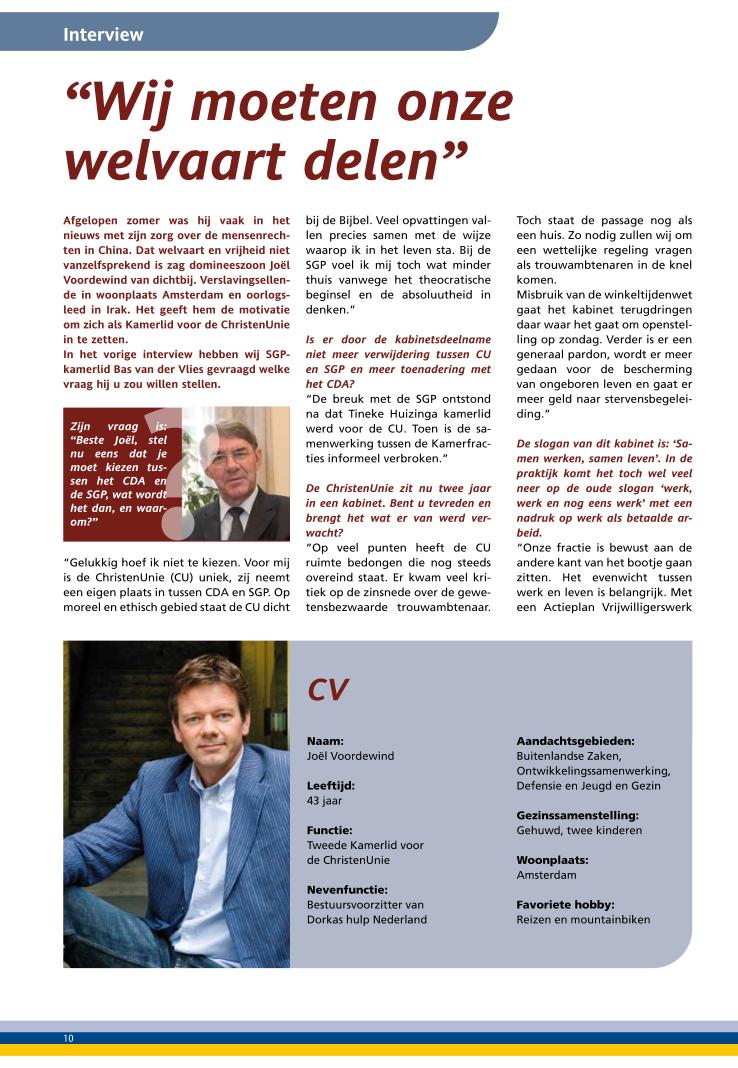 Interview

“Wij moeten onze welvaart delen”

Afgelopen zomer was hij vaak in het nieuws met zijn zorg over de mensenrechten in China. Dat welvaart en vrijheid niet vanzelfsprekend is zag domineeszoon Joël Voordewind van dichtbij. Verslavingsellende in woonplaats Amsterdam en oorlogsleed in Irak. Het geeft hem de motivatie om zich als Kamerlid voor de ChristenUnie in te zetten.
In het vorige interview hebben wij SGP-kamerlid Bas van der Vlies gevraagd welke vraag hij u zou willen stellen.

Zijn vraag is: “Beste Joël, stel nu eens dat je moet kiezen tussen het CDA en de SGP, wat wordt het dan, en waarom?”

“Gelukkig hoef ik niet te kiezen. Voor mij is de ChristenUnie (CU) uniek, zij neemt een eigen plaats in tussen CDA en SGP. Op moreel en ethisch gebied staat de CU dicht bij de Bijbel. Veel opvattingen vallen precies samen met de wijze waarop ik in het leven sta. Bij de SGP voel ik mij toch wat minder thuis vanwege het theocratische beginsel en de absoluutheid in denken.”

Is er door de kabinetsdeelname niet meer verwijdering tussen CU en SGP en meer toenadering met het CDA?
“De breuk met de SGP ontstond na dat Tineke Huizinga kamerlid werd voor de CU. Toen is de samenwerking tussen de Kamerfracties informeel verbroken.”

De ChristenUnie zit nu twee jaar in een kabinet. Bent u tevreden en brengt het wat er van werd verwacht?
“Op veel punten heeft de CU ruimte bedongen die nog steeds overeind staat. Er kwam veel kritiek op de zinsnede over de gewetensbezwaarde trouwambtenaar. Toch staat de passage nog als een huis. Zo nodig zullen wij om een wettelijke regeling vragen als trouwambtenaren in de knel komen.
Misbruik van de winkeltijdenwet gaat het kabinet terugdringen daar waar het gaat om openstelling op zondag. Verder is er een generaal pardon, wordt er meer gedaan voor de bescherming van ongeboren leven en gaat er meer geld naar stervensbegeleiding.”

De slogan van dit kabinet is: ‘Samen werken, samen leven’. In de praktijk komt het toch wel veel neer op de oude slogan ‘werk, werk en nog eens werk’ met een nadruk op werk als betaalde arbeid.
“Onze fractie is bewust aan de andere kant van het bootje gaan zitten. Het evenwicht tussen werk en leven is belangrijk. Met een Actieplan Vrijwilligerswerk

CV

Naam:
Joël Voordewind

Leeftijd:
43 jaar

Functie:
Tweede Kamerlid voor de ChristenUnie

Nevenfunctie:
Bestuursvoorzitter van Dorkas hulp Nederland

Aandachtsgebieden:
Buitenlandse Zaken, Ontwikkelingssamenwerking, Defensie en Jeugd en Gezin

Gezinssamenstelling:
Gehuwd, twee kinderen

Woonplaats:
Amsterdam

Favoriete hobby:
Reizen en mountainbiken

10